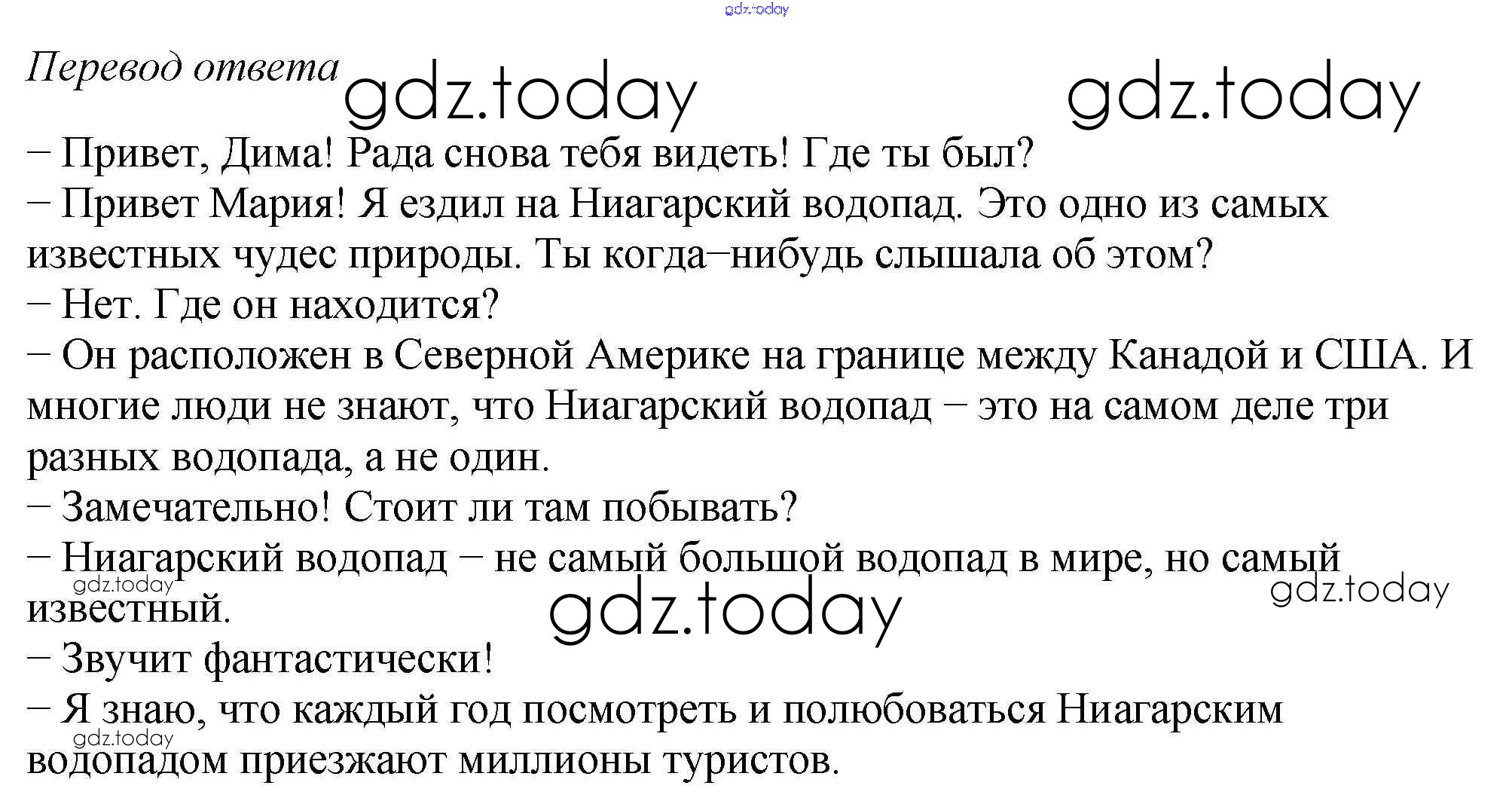 Перевод ответа

– Привет, Дима! Рада снова тебя видеть! Где ты был?
– Привет Мария! Я ездил на Ниагарский водопад. Это одно из самых известных чудес природы. Ты когда–нибудь слышала об этом?
– Нет. Где он находится?
– Он расположен в Северной Америке на границе между Канадой и США. И многие люди не знают, что Ниагарский водопад – это на самом деле три разных водопада, а не один.
– Замечательно! Стоит ли там побывать?
– Ниагарский водопад – не самый большой водопад в мире, но самый известный.
– Звучит фантастически!
– Я знаю, что каждый год посмотреть и полюбоваться Ниагарским водопадом приезжают миллионы туристов.

gdz.today